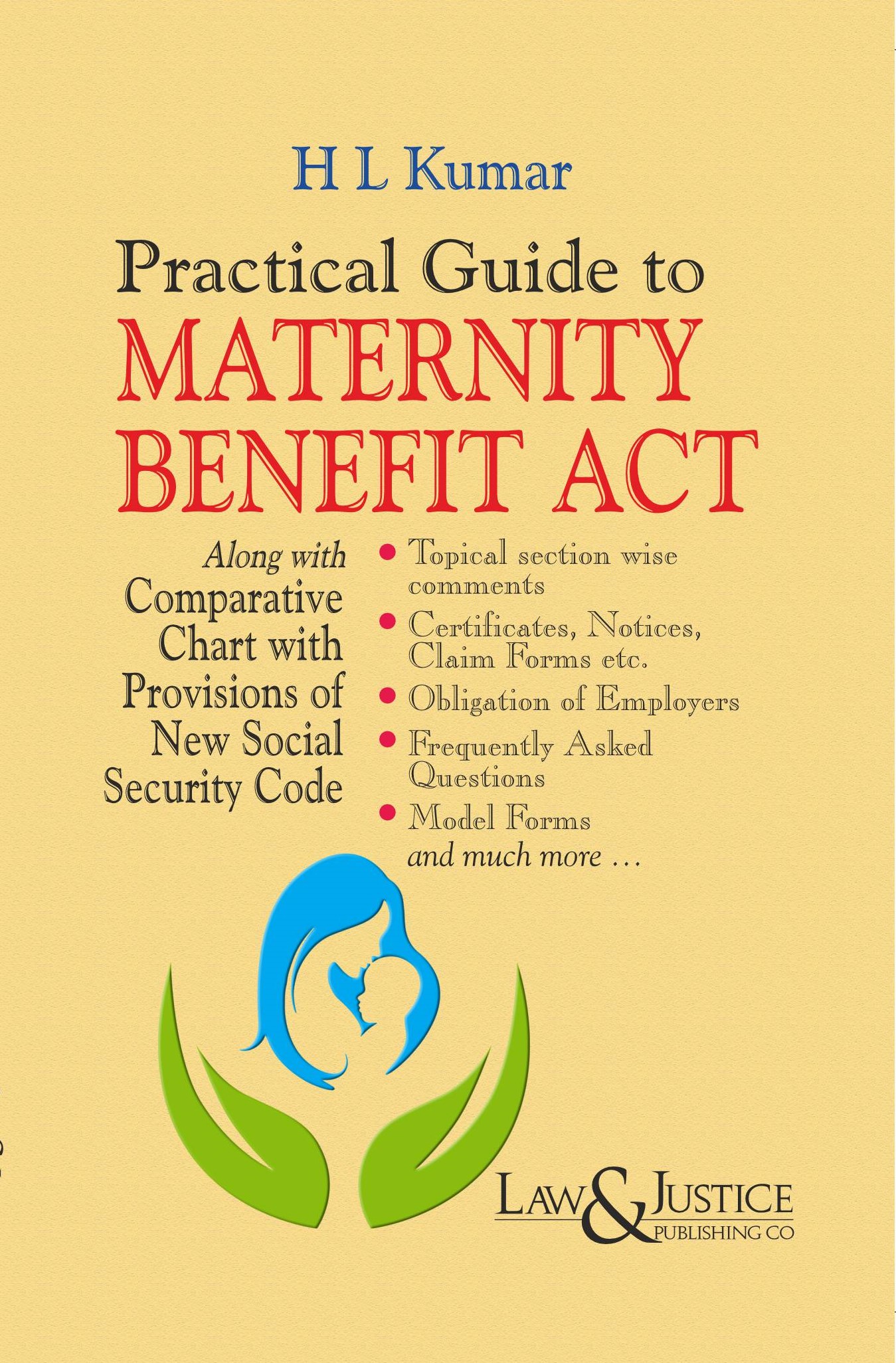 H L Kumar

Practical Guide to MATERNITY BENEFIT ACT

Along with Comparative Chart with Provisions of New Social Security Code

• Topical section wise comments
• Certificates, Notices, Claim Forms etc.
• Obligation of Employers
• Frequently Asked Questions
• Model Forms
and much more ...

LAW & JUSTICE PUBLISHING CO